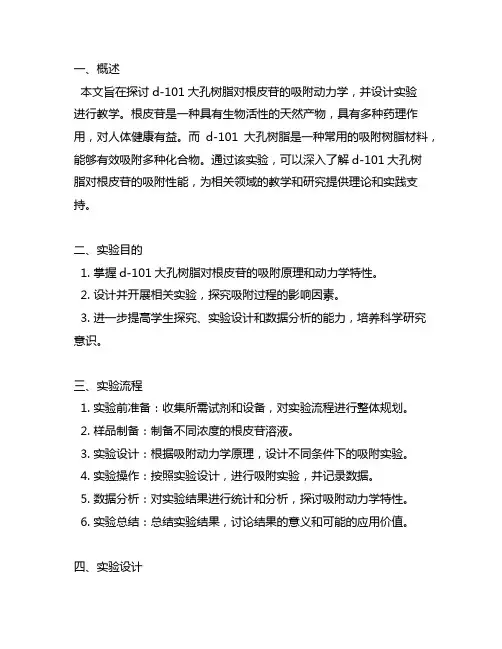 一、概述

本文旨在探讨 d-101 大孔树脂对根皮苷的吸附动力学，并设计实验进行教学。根皮苷是一种具有生物活性的天然产物，具有多种药理作用，对人体健康有益。而 d-101 大孔树脂是一种常用的吸附树脂材料，能够有效吸附多种化合物。通过该实验，可以深入了解 d-101 大孔树脂对根皮苷的吸附性能，为相关领域的教学和研究提供理论和实践支持。

二、实验目的

1. 掌握 d-101 大孔树脂对根皮苷的吸附原理和动力学特性。

2. 设计并开展相关实验，探究吸附过程的影响因素。

3. 进一步提高学生探究、实验设计和数据分析的能力，培养科学研究意识。

三、实验流程

1. 实验前准备：收集所需试剂和设备，对实验流程进行整体规划。

2. 样品制备：制备不同浓度的根皮苷溶液。

3. 实验设计：根据吸附动力学原理，设计不同条件下的吸附实验。

4. 实验操作：按照实验设计，进行吸附实验，并记录数据。

5. 数据分析：对实验结果进行统计和分析，探讨吸附动力学特性。

6. 实验总结：总结实验结果，讨论结果的意义和可能的应用价值。

四、实验设计